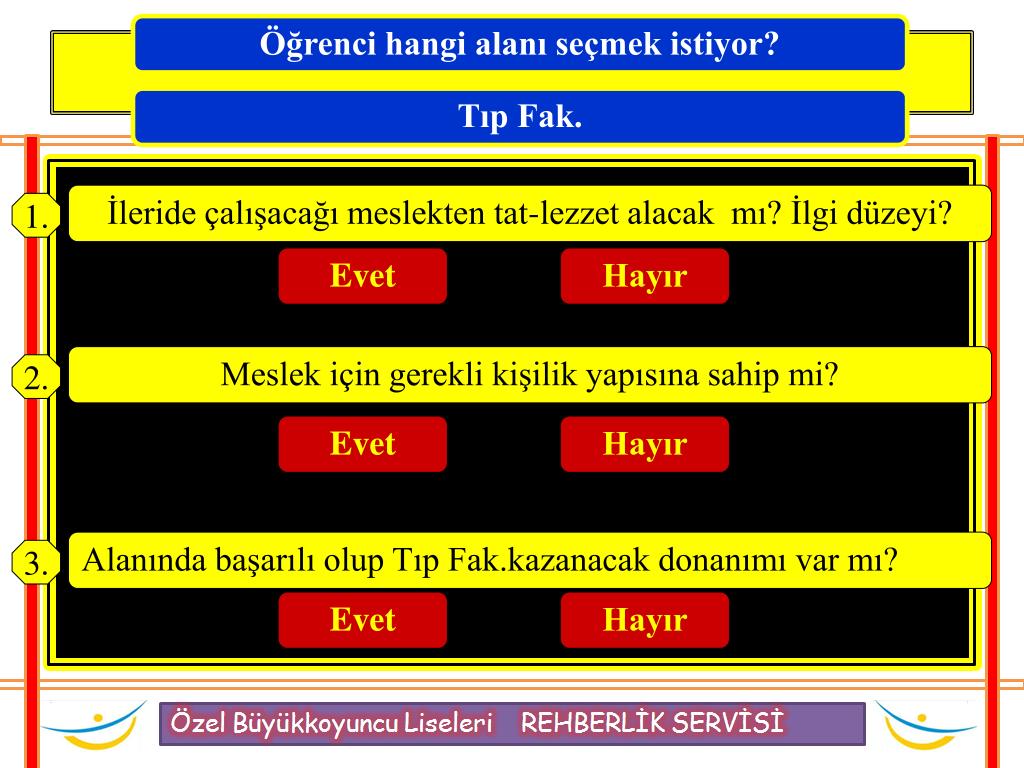 Öğrenci hangi alanı seçmek istiyor?

Tıp Fak.

1. İleride çalışacağı meslekten tat-lezzet alacak mı? İlgi düzeyi?

Evet Hayır

2. Meslek için gerekli kişilik yapısına sahip mi?

Evet Hayır

3. Alanında başarılı olup Tıp Fak.kazanacak donanımı var mı?

Evet Hayır

Özel Büyükkoyuncu Liseleri REHBERLİK SERVİSİ